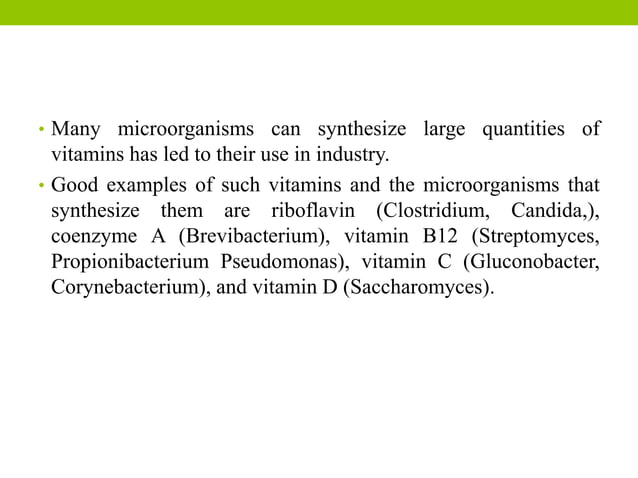 • Many microorganisms can synthesize large quantities of vitamins has led to their use in industry.

• Good examples of such vitamins and the microorganisms that synthesize them are riboflavin (Clostridium, Candida,), coenzyme A (Brevibacterium), vitamin B12 (Streptomyces, Propionibacterium Pseudomonas), vitamin C (Gluconobacter, Corynebacterium), and vitamin D (Saccharomyces).